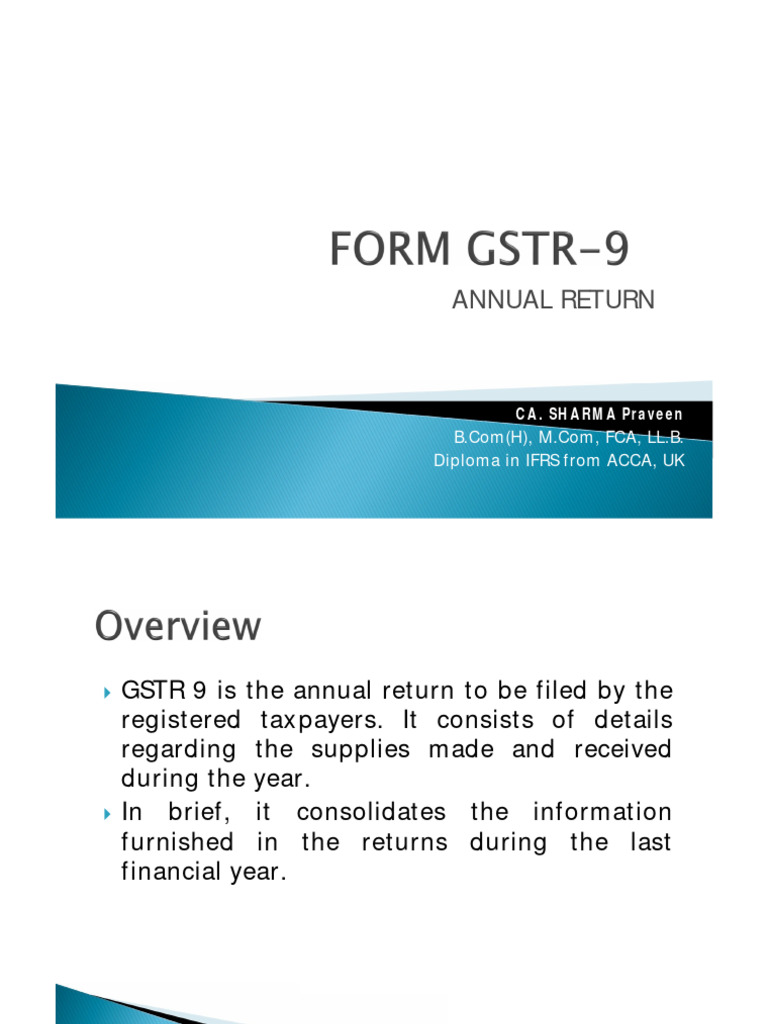 FORM GSTR-9

ANNUAL RETURN

CA. SHARMA Praveen
B.Com(H), M.Com, FCA, LL.B.
Diploma in IFRS from ACCA, UK

Overview

GSTR 9 is the annual return to be filed by the registered taxpayers. It consists of details regarding the supplies made and received during the year.

In brief, it consolidates the information furnished in the returns during the last financial year.